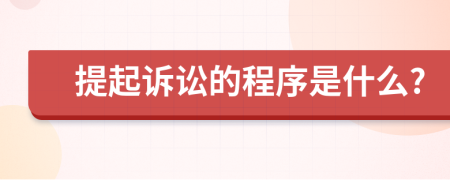 提起诉讼的程序是什么?